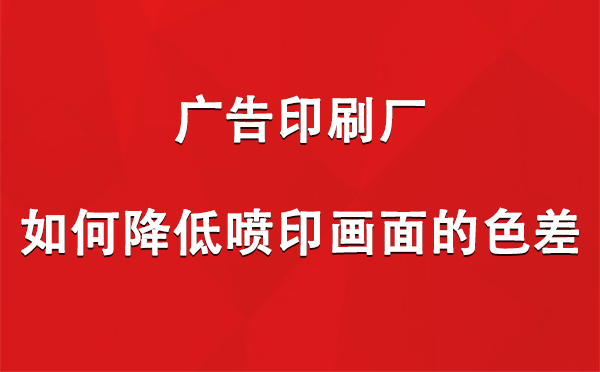 广告印刷厂

如何降低喷印画面的色差